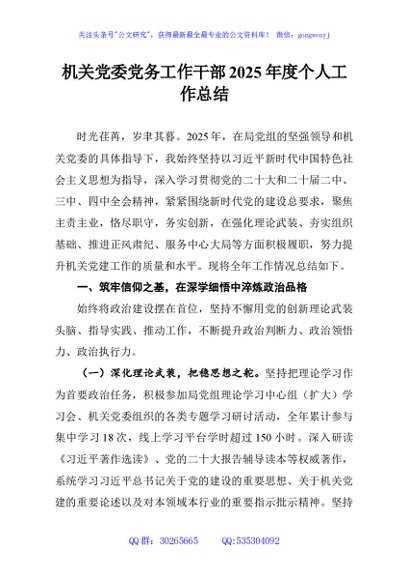 关注头条号"公文研究"，获得最新最全最专业的公文资料库！ 微信：gongwenyj

机关党委党务工作干部2025年度个人工作总结

时光荏苒，岁聿其暮。2025年，在局党组的坚强领导和机关党委的具体指导下，我始终坚持以习近平新时代中国特色社会主义思想为指导，深入学习贯彻党的二十大和二十届二中、三中、四中全会精神，紧紧围绕新时代党的建设总要求，聚焦主责主业，恪尽职守，务实创新，在强化理论武装、夯实组织基础、推进正风肃纪、服务中心大局等方面积极履职，努力提升机关党建工作的质量和水平。现将全年工作情况总结如下。

一、筑牢信仰之基，在深学细悟中淬炼政治品格

始终将政治建设摆在首位，坚持不懈用党的创新理论武装头脑、指导实践、推动工作，不断提升政治判断力、政治领悟力、政治执行力。

（一）深化理论武装，把稳思想之舵。坚持把理论学习作为首要政治任务，积极参加局党组理论学习中心组（扩大）学习会、机关党委组织的各类专题学习研讨活动，全年累计参与集中学习18次，线上学习平台学时超过150小时。深入研读《习近平著作选读》、党的二十大报告辅导读本等权威著作，系统学习习近平总书记关于党的建设的重要思想、关于机关党建的重要论述以及对本领域本行业的重要指示批示精神。坚持

QQ群：30265665 QQ:535304092